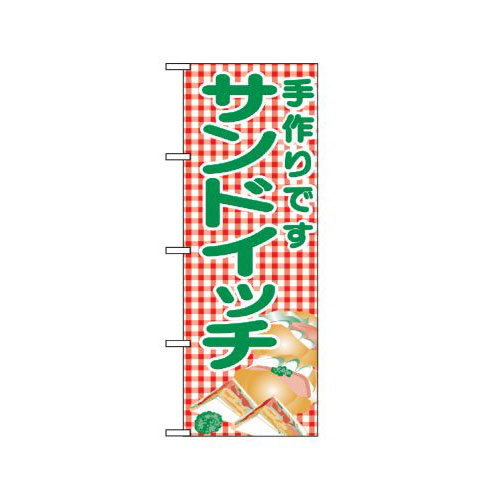 手作りです

サンドイッチ